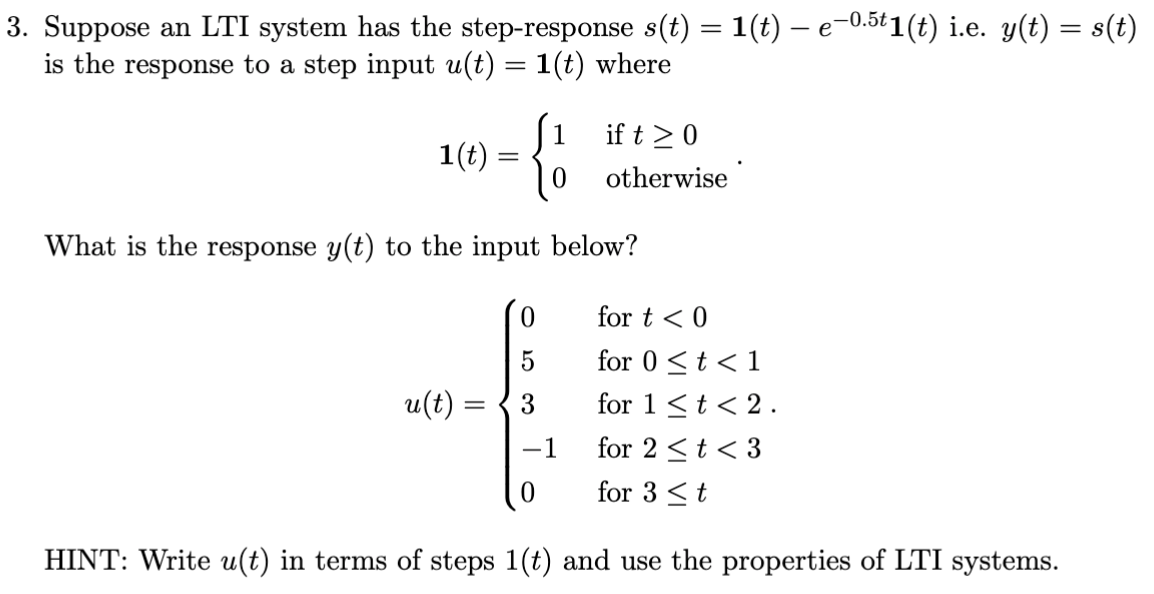 3. Suppose an LTI system has the step-response $s(t) = \mathbf{1}(t) - e^{-0.5t}\mathbf{1}(t)$ i.e. $y(t) = s(t)$ is the response to a step input $u(t) = \mathbf{1}(t)$ where

$$\mathbf{1}(t) = \begin{cases} 1 & \text{if } t \geq 0 \\ 0 & \text{otherwise} \end{cases}.$$

What is the response $y(t)$ to the input below?

$$u(t) = \begin{cases} 0 & \text{for } t < 0 \\ 5 & \text{for } 0 \leq t < 1 \\ 3 & \text{for } 1 \leq t < 2 \\ -1 & \text{for } 2 \leq t < 3 \\ 0 & \text{for } 3 \leq t \end{cases}.$$

HINT: Write $u(t)$ in terms of steps $1(t)$ and use the properties of LTI systems.